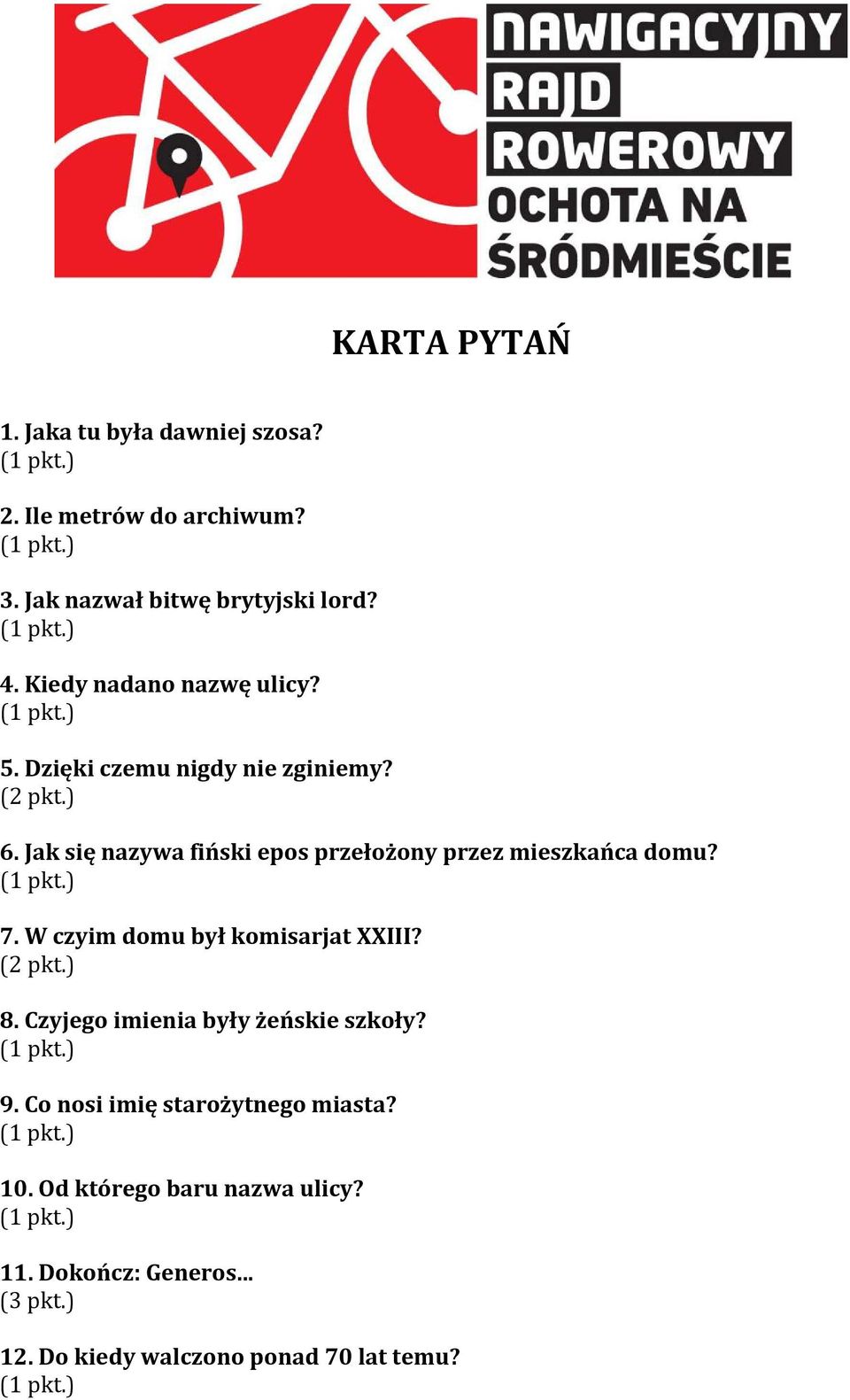 NAWIGACYJNY
RAJD
ROWEROWY
OCHOTA NA
ŚRÓDMIEŚCIE

KARTA PYTAŃ

1. Jaka tu była dawniej szosa?
(1 pkt.)

2. Ile metrów do archiwum?
(1 pkt.)

3. Jak nazwał bitwę brytyjski lord?
(1 pkt.)

4. Kiedy nadano nazwę ulicy?
(1 pkt.)

5. Dzięki czemu nigdy nie zginiemy?
(2 pkt.)

6. Jak się nazywa fiński epos przełożony przez mieszkańca domu?
(1 pkt.)

7. W czyim domu był komisarjat XXIII?
(2 pkt.)

8. Czyjego imienia były żeńskie szkoły?
(1 pkt.)

9. Co nosi imię starożytnego miasta?
(1 pkt.)

10. Od którego baru nazwa ulicy?
(1 pkt.)

11. Dokończ: Generos...
(3 pkt.)

12. Do kiedy walczono ponad 70 lat temu?
(1 pkt.)